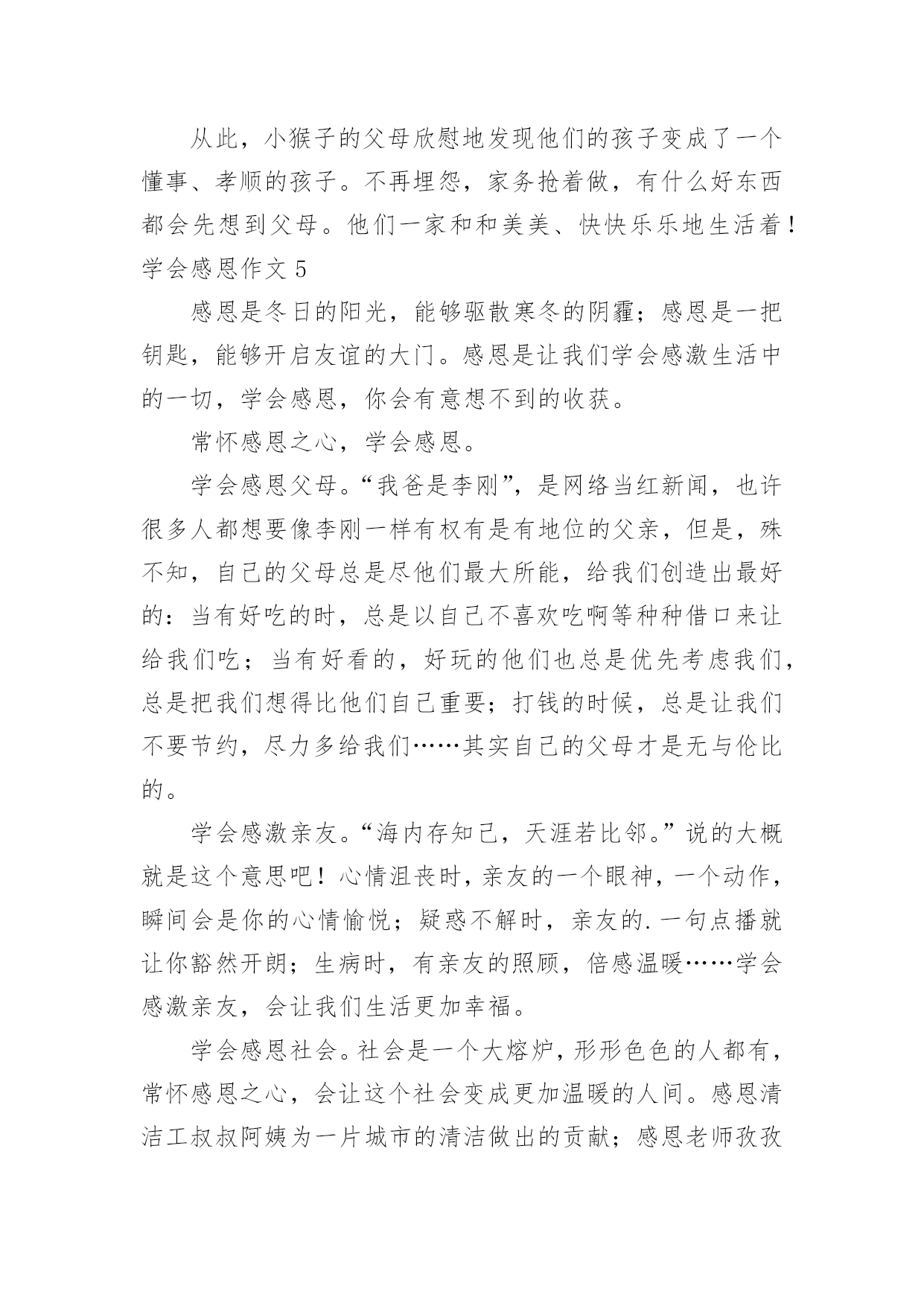 从此，小猴子的父母欣慰地发现他们的孩子变成了一个懂事、孝顺的孩子。不再埋怨，家务抢着做，有什么好东西都会先想到父母。他们一家和和美美、快快乐乐地生活着！

学会感恩作文 5

感恩是冬日的阳光，能够驱散寒冬的阴霾；感恩是一把钥匙，能够开启友谊的大门。感恩是让我们学会感激生活中的一切，学会感恩，你会有意想不到的收获。

常怀感恩之心，学会感恩。

学会感恩父母。“我爸是李刚”，是网络当红新闻，也许很多人都想要像李刚一样有权有是有地位的父亲，但是，殊不知，自己的父母总是尽他们最大所能，给我们创造出最好的：当有好吃的时，总是以自己不喜欢吃啊等种种借口来让给我们吃；当有好看的，好玩的他们也总是优先考虑我们，总是把我们想得比他们自己重要；打钱的时候，总是让我们不要节约，尽力多给我们……其实自己的父母才是无与伦比的。

学会感激亲友。“海内存知己，天涯若比邻。”说的大概就是这个意思吧！心情沮丧时，亲友的一个眼神，一个动作，瞬间会是你的心情愉悦；疑惑不解时，亲友的.一句点播就让你豁然开朗；生病时，有亲友的照顾，倍感温暖……学会感激亲友，会让我们生活更加幸福。

学会感恩社会。社会是一个大熔炉，形形色色的人都有，常怀感恩之心，会让这个社会变成更加温暖的人间。感恩清洁工叔叔阿姨为一片城市的清洁做出的贡献；感恩老师孜孜